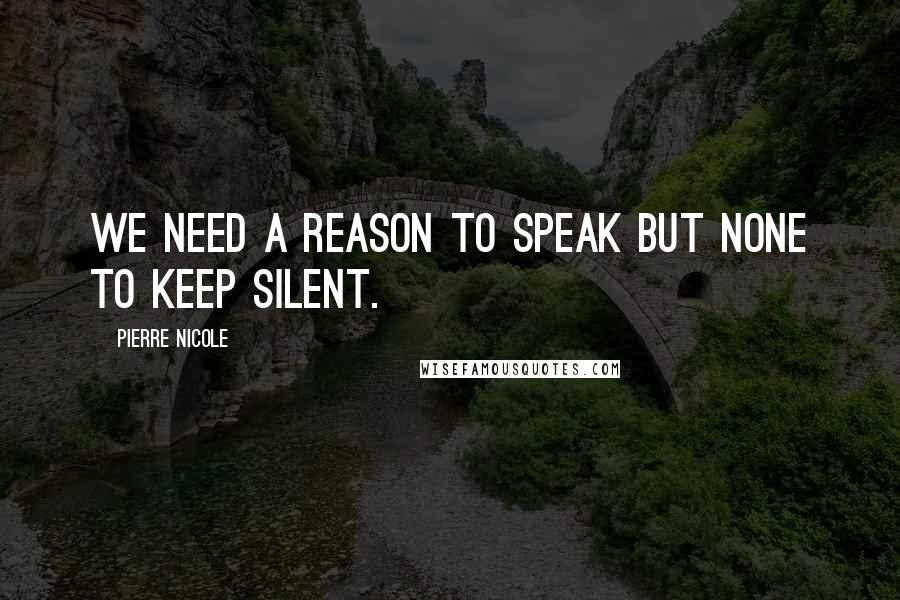 WE NEED A REASON TO SPEAK BUT NONE TO KEEP SILENT.

PIERRE NICOLE

WISEFAMOUSQUOTES.COM